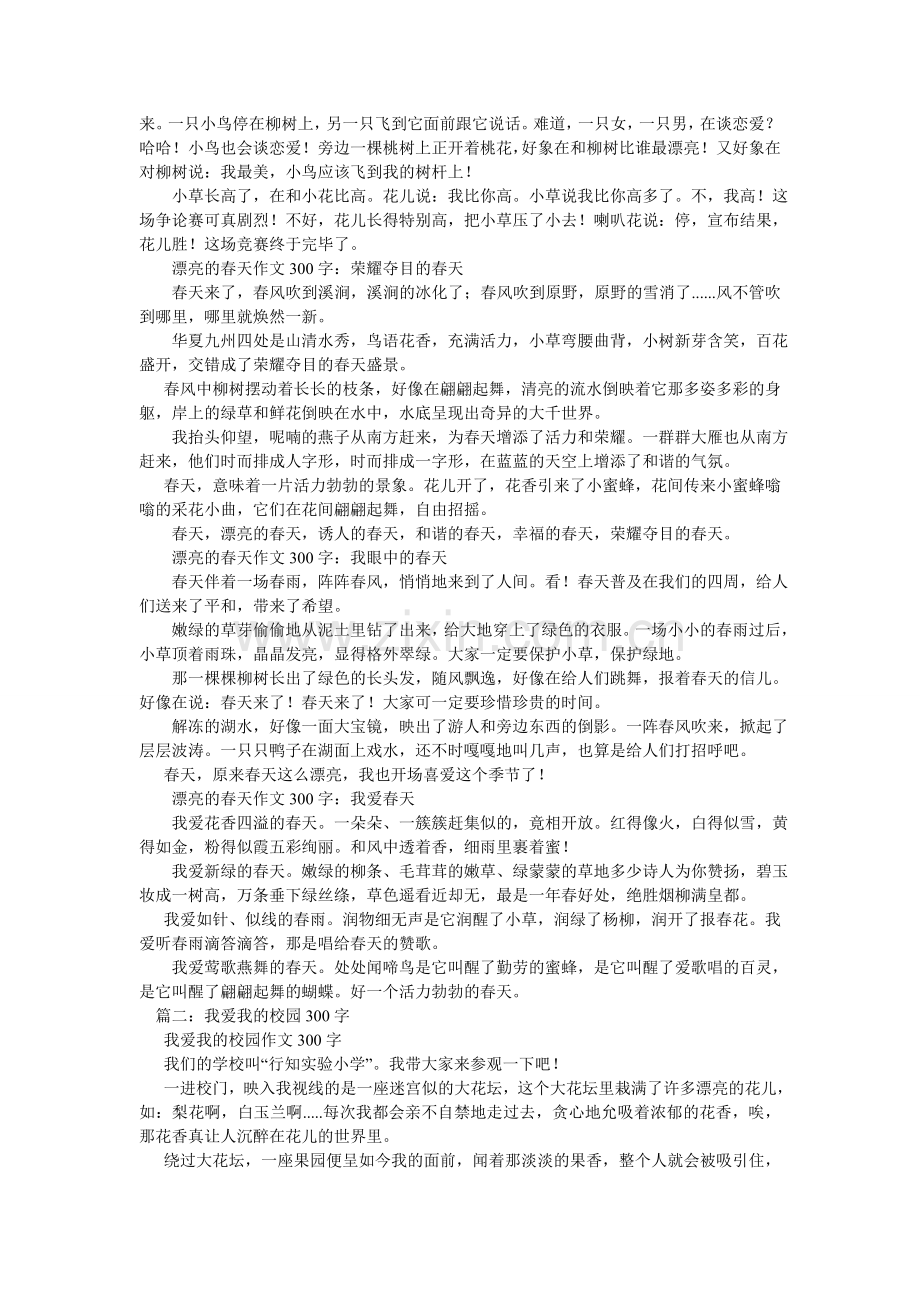 来。一只小鸟停在柳树上，另一只飞到它面前跟它说话。难道，一只女，一只男，在谈恋爱？哈哈！小鸟也会谈恋爱！旁边一棵桃树上正开着桃花，好象在和柳树比谁最漂亮！又好象在对柳树说：我最美，小鸟应该飞到我的树杆上！

小草长高了，在和小花比高。花儿说：我比你高。小草说我比你高多了。不，我高！这场争论赛可真剧烈！不好，花儿长得特别高，把小草压了小去！喇叭花说：停，宣布结果，花儿胜！这场竞赛终于完毕了。

漂亮的春天作文300字：荣耀夺目的春天

春天来了，春风吹到溪涧，溪涧的冰化了；春风吹到原野，原野的雪消了......风不管吹到哪里，哪里就焕然一新。

华夏九州四处是山清水秀，鸟语花香，充满活力，小草弯腰曲背，小树新芽含笑，百花盛开，交错成了荣耀夺目的春天盛景。

春风中柳树摆动着长长的枝条，好像在翩翩起舞，清亮的流水倒映着它那多姿多彩的身躯，岸上的绿草和鲜花倒映在水中，水底呈现出奇异的大千世界。

我抬头仰望，呢喃的燕子从南方赶来，为春天增添了活力和荣耀。一群群大雁也从南方赶来，他们时而排成人字形，时而排成一字形，在蓝蓝的天空上增添了和谐的气氛。

春天，意味着一片活力勃勃的景象。花儿开了，花香引来了小蜜蜂，花间传来小蜜蜂嗡嗡的采花小曲，它们在花间翩翩起舞，自由招摇。

春天，漂亮的春天，诱人的春天，和谐的春天，幸福的春天，荣耀夺目的春天。

漂亮的春天作文300字：我眼中的春天

春天伴着一场春雨，阵阵春风，悄悄地来到了人间。看！春天普及在我们的四周，给人们送来了平和，带来了希望。

嫩绿的草芽偷偷地从泥土里钻了出来，给大地穿上了绿色的衣服。一场小小的春雨过后，小草顶着雨珠，晶晶发亮，显得格外翠绿。大家一定要保护小草，保护绿地。

那一棵棵柳树长出了绿色的长头发，随风飘逸，好像在给人们跳舞，报着春天的信儿。好像在说：春天来了！春天来了！大家可一定要珍惜珍贵的时间。

解冻的湖水，好像一面大宝镜，映出了游人和旁边东西的倒影。一阵春风吹来，掀起了层层波涛。一只只鸭子在湖面上戏水，还不时嘎嘎地叫几声，也算是给人们打招呼吧。

春天，原来春天这么漂亮，我也开场喜爱这个季节了！

漂亮的春天作文300字：我爱春天

我爱花香四溢的春天。一朵朵、一簇簇赶集似的，竟相开放。红得像火，白得似雪，黄得如金，粉得似霞五彩绚丽。和风中透着香，细雨里裹着蜜！

我爱新绿的春天。嫩绿的柳条、毛茸茸的嫩草、绿蒙蒙的草地多少诗人为你赞扬，碧玉妆成一树高，万条垂下绿丝绦，草色遥看近却无，最是一年春好处，绝胜烟柳满皇都。

我爱如针、似线的春雨。润物细无声是它润醒了小草，润绿了杨柳，润开了报春花。我爱听春雨滴答滴答，那是唱给春天的赞歌。

我爱莺歌燕舞的春天。处处闻啼鸟是它叫醒了勤劳的蜜蜂，是它叫醒了爱歌唱的百灵，是它叫醒了翩翩起舞的蝴蝶。好一个活力勃勃的春天。

篇二：我爱我的校园300字

我爱我的校园作文300字

我们的学校叫“行知实验小学”。我带大家来参观一下吧！

一进校门，映入我视线的是一座迷宫似的大花坛，这个大花坛里栽满了许多漂亮的花儿，如：梨花啊，白玉兰啊.....每次我都会亲不自禁地走过去，贪心地允吸着浓郁的花香，唉，那花香真让人沉醉在花儿的世界里。

绕过大花坛，一座果园便呈如今我的面前，闻着那淡淡的果香，整个人就会被吸引住，